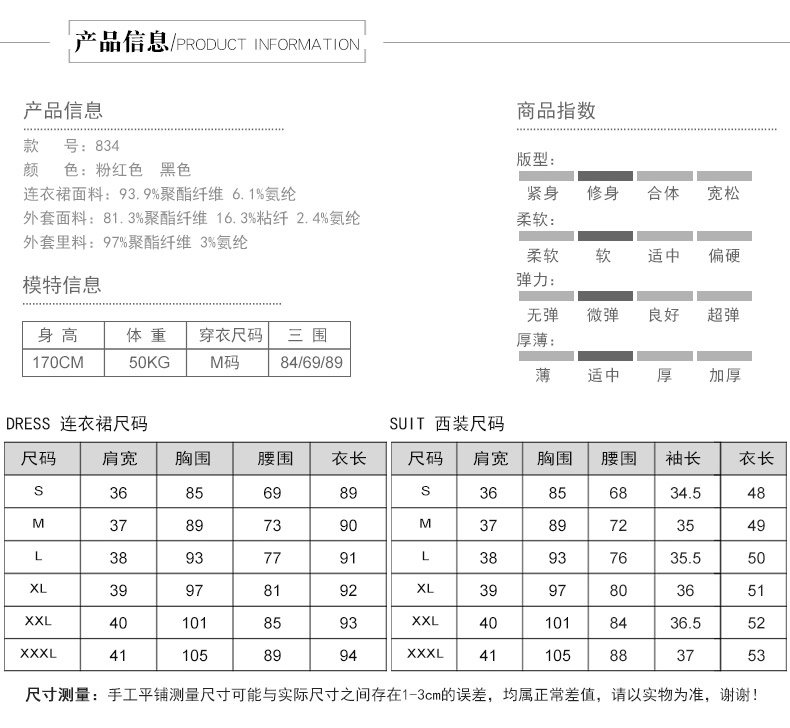 产品信息/PRODUCT INFORMATION

产品信息
款　号：834
颜　色：粉红色　黑色
连衣裙面料：93.9%聚酯纤维 6.1%氨纶
外套面料：81.3%聚酯纤维 16.3%粘纤 2.4%氨纶
外套里料：97%聚酯纤维 3%氨纶

模特信息

| 身 高 | 体 重 | 穿衣尺码 | 三 围 |
|---|---|---|---|
| 170CM | 50KG | M码 | 84/69/89 |

商品指数
版型：
紧身　修身　合体　宽松
柔软：
柔软　软　适中　偏硬
弹力：
无弹　微弹　良好　超弹
厚薄：
薄　适中　厚　加厚

DRESS 连衣裙尺码

| 尺码 | 肩宽 | 胸围 | 腰围 | 衣长 |
|---|---|---|---|---|
| S | 36 | 85 | 69 | 89 |
| M | 37 | 89 | 73 | 90 |
| L | 38 | 93 | 77 | 91 |
| XL | 39 | 97 | 81 | 92 |
| XXL | 40 | 101 | 85 | 93 |
| XXXL | 41 | 105 | 89 | 94 |

SUIT 西装尺码

| 尺码 | 肩宽 | 胸围 | 腰围 | 袖长 | 衣长 |
|---|---|---|---|---|---|
| S | 36 | 85 | 68 | 34.5 | 48 |
| M | 37 | 89 | 72 | 35 | 49 |
| L | 38 | 93 | 76 | 35.5 | 50 |
| XL | 39 | 97 | 80 | 36 | 51 |
| XXL | 40 | 101 | 84 | 36.5 | 52 |
| XXXL | 41 | 105 | 88 | 37 | 53 |

尺寸测量：手工平铺测量尺寸可能与实际尺寸之间存在1-3cm的误差，均属正常差值，请以实物为准，谢谢！